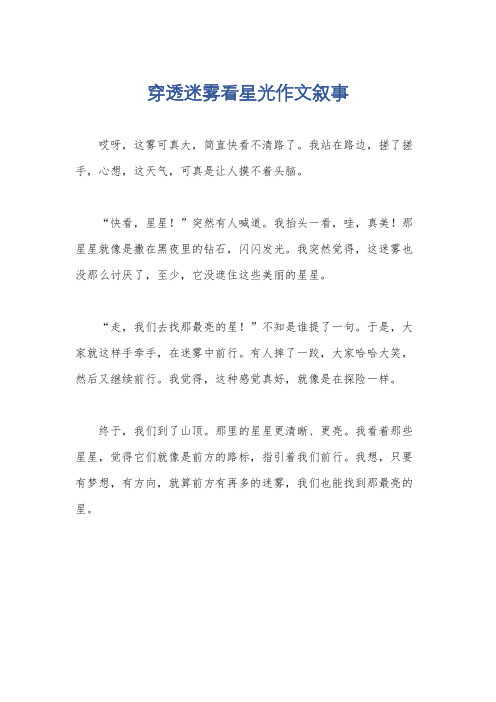 穿透迷雾看星光作文叙事

哎呀，这雾可真大，简直快看不清路了。我站在路边，搓了搓手，心想，这天气，可真是让人摸不着头脑。

“快看，星星！”突然有人喊道。我抬头一看，哇，真美！那星星就像是撒在黑夜里的钻石，闪闪发光。我突然觉得，这迷雾也没那么讨厌了，至少，它没遮住这些美丽的星星。

“走，我们去找那最亮的星！”不知是谁提了一句。于是，大家就这样手牵手，在迷雾中前行。有人摔了一跤，大家哈哈大笑，然后又继续前行。我觉得，这种感觉真好，就像是在探险一样。

终于，我们到了山顶。那里的星星更清晰、更亮。我看着那些星星，觉得它们就像是前方的路标，指引着我们前行。我想，只要有梦想，有方向，就算前方有再多的迷雾，我们也能找到那最亮的星。